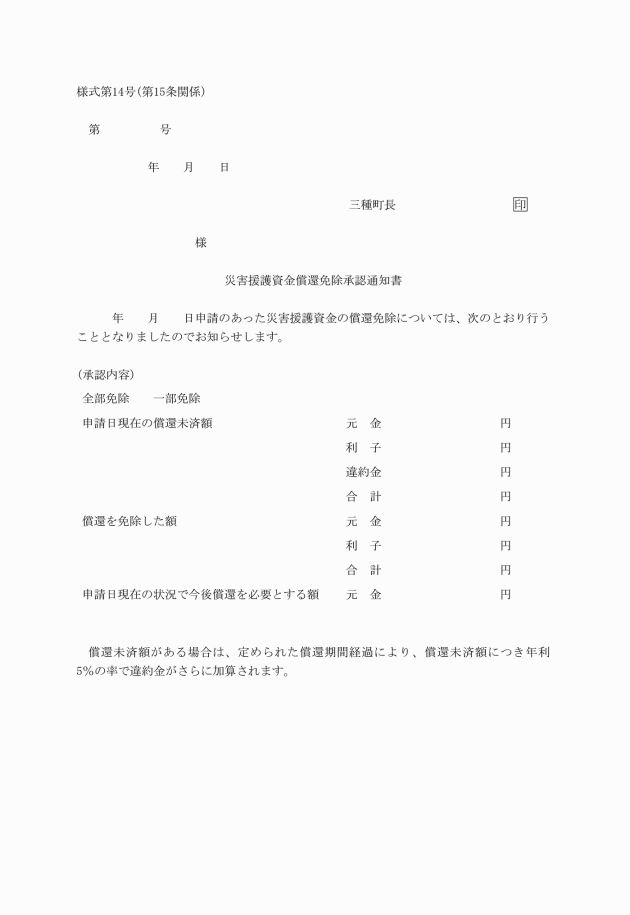 様式第14号(第15条関係)

第　　　　号

年　　月　　日

三種町長　　　　　　印

様

災害援護資金償還免除承認通知書

年　　月　　日申請のあった災害援護資金の償還免除については、次のとおり行うこととなりましたのでお知らせします。

(承認内容)

全部免除　　一部免除

申請日現在の償還未済額　　元　金　　円

利　子　　円

違約金　　円

合　計　　円

償還を免除した額　　元　金　　円

利　子　　円

合　計　　円

申請日現在の状況で今後償還を必要とする額　　元　金　　円

償還未済額がある場合は、定められた償還期間経過により、償還未済額につき年利5%の率で違約金がさらに加算されます。